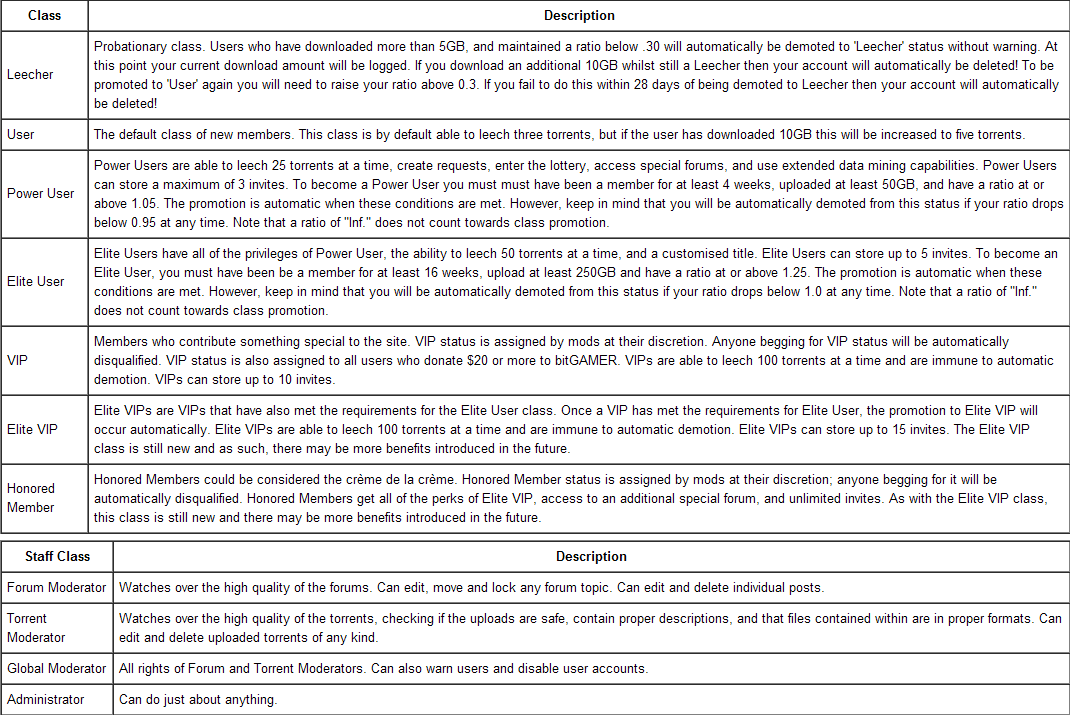 | Class | Description |
|---|---|
| Leecher | Probationary class. Users who have downloaded more than 5GB, and maintained a ratio below .30 will automatically be demoted to 'Leecher' status without warning. At this point your current download amount will be logged. If you download an additional 10GB whilst still a Leecher then your account will automatically be deleted! To be promoted to 'User' again you will need to raise your ratio above 0.3. If you fail to do this within 28 days of being demoted to Leecher then your account will automatically be deleted! |
| User | The default class of new members. This class is by default able to leech three torrents, but if the user has downloaded 10GB this will be increased to five torrents. |
| Power User | Power Users are able to leech 25 torrents at a time, create requests, enter the lottery, access special forums, and use extended data mining capabilities. Power Users can store a maximum of 3 invites. To become a Power User you must must have been a member for at least 4 weeks, uploaded at least 50GB, and have a ratio at or above 1.05. The promotion is automatic when these conditions are met. However, keep in mind that you will be automatically demoted from this status if your ratio drops below 0.95 at any time. Note that a ratio of "Inf." does not count towards class promotion. |
| Elite User | Elite Users have all of the privileges of Power User, the ability to leech 50 torrents at a time, and a customised title. Elite Users can store up to 5 invites. To become an Elite User, you must have been be a member for at least 16 weeks, upload at least 250GB and have a ratio at or above 1.25. The promotion is automatic when these conditions are met. However, keep in mind that you will be automatically demoted from this status if your ratio drops below 1.0 at any time. Note that a ratio of "Inf." does not count towards class promotion. |
| VIP | Members who contribute something special to the site. VIP status is assigned by mods at their discretion. Anyone begging for VIP status will be automatically disqualified. VIP status is also assigned to all users who donate $20 or more to bitGAMER. VIPs are able to leech 100 torrents at a time and are immune to automatic demotion. VIPs can store up to 10 invites. |
| Elite VIP | Elite VIPs are VIPs that have also met the requirements for the Elite User class. Once a VIP has met the requirements for Elite User, the promotion to Elite VIP will occur automatically. Elite VIPs are able to leech 100 torrents at a time and are immune to automatic demotion. Elite VIPs can store up to 15 invites. The Elite VIP class is still new and as such, there may be more benefits introduced in the future. |
| Honored Member | Honored Members could be considered the crème de la crème. Honored Member status is assigned by mods at their discretion; anyone begging for it will be automatically disqualified. Honored Members get all of the perks of Elite VIP, access to an additional special forum, and unlimited invites. As with the Elite VIP class, this class is still new and there may be more benefits introduced in the future. |

| Staff Class | Description |
|---|---|
| Forum Moderator | Watches over the high quality of the forums. Can edit, move and lock any forum topic. Can edit and delete individual posts. |
| Torrent Moderator | Watches over the high quality of the torrents, checking if the uploads are safe, contain proper descriptions, and that files contained within are in proper formats. Can edit and delete uploaded torrents of any kind. |
| Global Moderator | All rights of Forum and Torrent Moderators. Can also warn users and disable user accounts. |
| Administrator | Can do just about anything. |